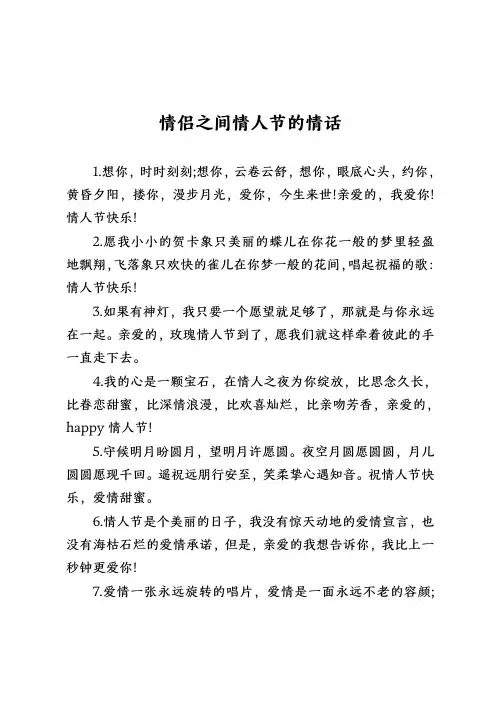 情侣之间情人节的情话

1.想你，时时刻刻;想你，云卷云舒，想你，眼底心头，约你，黄昏夕阳，搂你，漫步月光，爱你，今生来世!亲爱的，我爱你!情人节快乐!

2.愿我小小的贺卡象只美丽的蝶儿在你花一般的梦里轻盈地飘翔,飞落象只欢快的雀儿在你梦一般的花间,唱起祝福的歌:情人节快乐!

3.如果有神灯，我只要一个愿望就足够了，那就是与你永远在一起。亲爱的，玫瑰情人节到了，愿我们就这样牵着彼此的手一直走下去。

4.我的心是一颗宝石，在情人之夜为你绽放，比思念久长，比眷恋甜蜜，比深情浪漫，比欢喜灿烂，比亲吻芳香，亲爱的，happy 情人节!

5.守候明月盼圆月，望明月许愿圆。夜空月圆愿圆圆，月儿圆圆愿现千回。遥祝远朋行安至，笑柔挚心遇知音。祝情人节快乐，爱情甜蜜。

6.情人节是个美丽的日子，我没有惊天动地的爱情宣言，也没有海枯石烂的爱情承诺，但是，亲爱的我想告诉你，我比上一秒钟更爱你!

7.爱情一张永远旋转的唱片，爱情是一面永远不老的容颜;